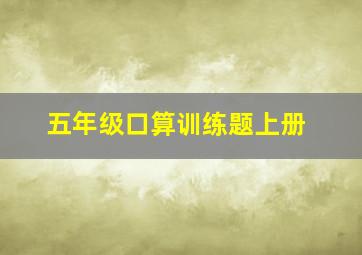 五年级口算训练题上册